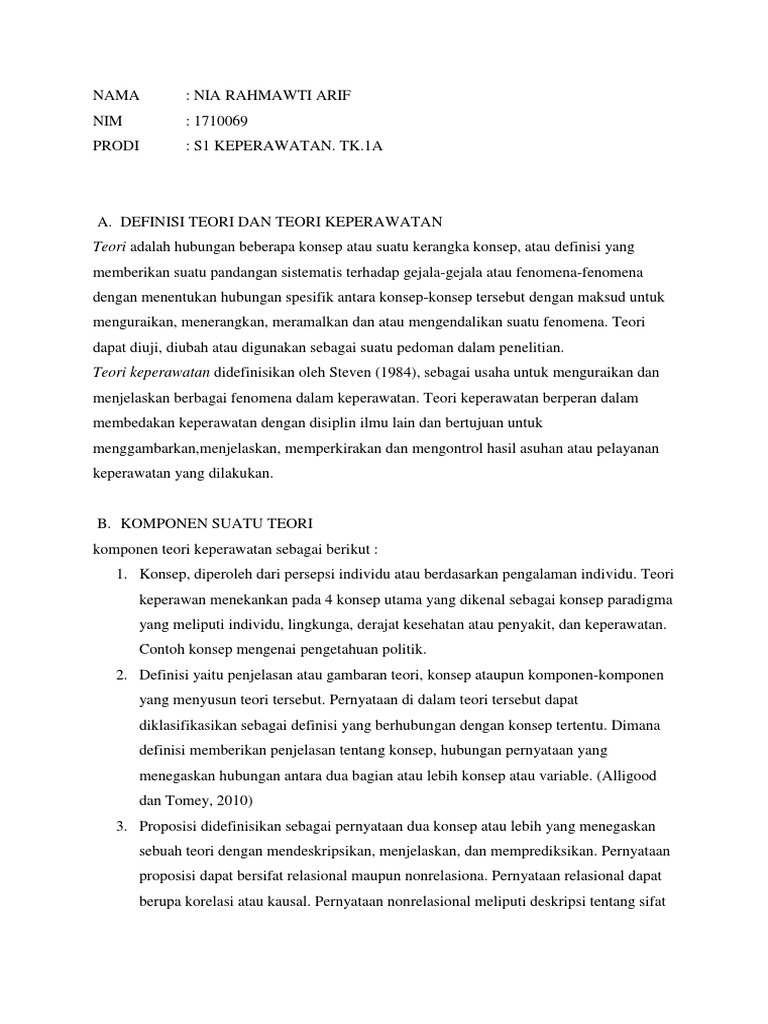 NAMA : NIA RAHMAWTI ARIF
NIM : 1710069
PRODI : S1 KEPERAWATAN. TK.1A

A. DEFINISI TEORI DAN TEORI KEPERAWATAN
Teori adalah hubungan beberapa konsep atau suatu kerangka konsep, atau definisi yang memberikan suatu pandangan sistematis terhadap gejala-gejala atau fenomena-fenomena dengan menentukan hubungan spesifik antara konsep-konsep tersebut dengan maksud untuk menguraikan, menerangkan, meramalkan dan atau mengendalikan suatu fenomena. Teori dapat diuji, diubah atau digunakan sebagai suatu pedoman dalam penelitian.
Teori keperawatan didefinisikan oleh Steven (1984), sebagai usaha untuk menguraikan dan menjelaskan berbagai fenomena dalam keperawatan. Teori keperawatan berperan dalam membedakan keperawatan dengan disiplin ilmu lain dan bertujuan untuk menggambarkan,menjelaskan, memperkirakan dan mengontrol hasil asuhan atau pelayanan keperawatan yang dilakukan.

B. KOMPONEN SUATU TEORI
komponen teori keperawatan sebagai berikut :
1. Konsep, diperoleh dari persepsi individu atau berdasarkan pengalaman individu. Teori keperawan menekankan pada 4 konsep utama yang dikenal sebagai konsep paradigma yang meliputi individu, lingkunga, derajat kesehatan atau penyakit, dan keperawatan. Contoh konsep mengenai pengetahuan politik.
2. Definisi yaitu penjelasan atau gambaran teori, konsep ataupun komponen-komponen yang menyusun teori tersebut. Pernyataan di dalam teori tersebut dapat diklasifikasikan sebagai definisi yang berhubungan dengan konsep tertentu. Dimana definisi memberikan penjelasan tentang konsep, hubungan pernyataan yang menegaskan hubungan antara dua bagian atau lebih konsep atau variable. (Alligood dan Tomey, 2010)
3. Proposisi didefinisikan sebagai pernyataan dua konsep atau lebih yang menegaskan sebuah teori dengan mendeskripsikan, menjelaskan, dan memprediksikan. Pernyataan proposisi dapat bersifat relasional maupun nonrelasiona. Pernyataan relasional dapat berupa korelasi atau kausal. Pernyataan nonrelasional meliputi deskripsi tentang sifat